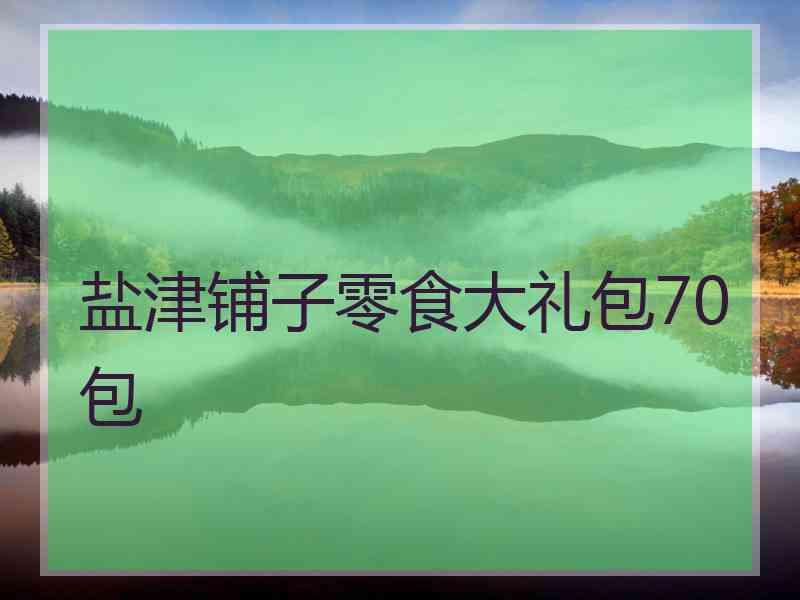 盐津铺子零食大礼包70包